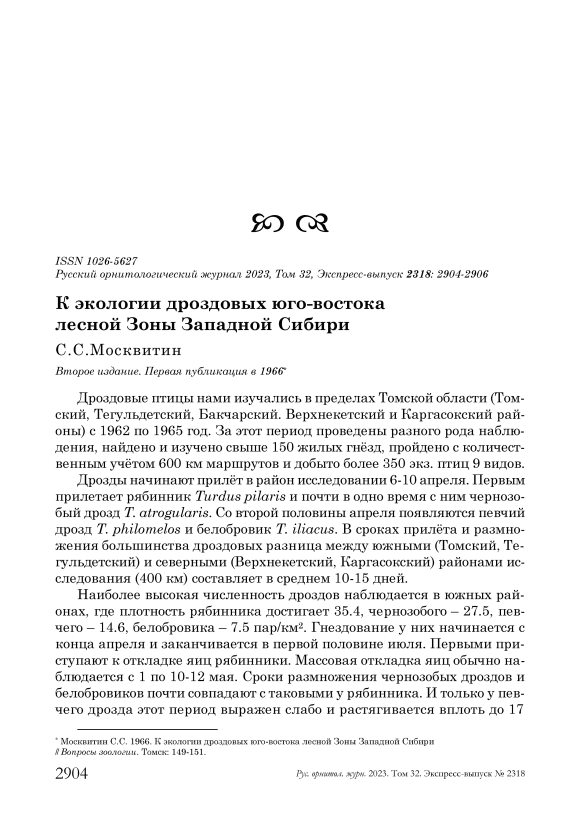 ISSN 1026-5627
Русский орнитологический журнал 2023, Том 32, Экспресс-выпуск 2318: 2904-2906

К экологии дроздовых юго-востока лесной Зоны Западной Сибири

С.С.Москвитин

Второе издание. Первая публикация в 1966*

Дроздовые птицы нами изучались в пределах Томской области (Томский, Тегульдетский, Бакчарский. Верхнекетский и Каргасокский районы) с 1962 по 1965 год. За этот период проведены разного рода наблюдения, найдено и изучено свыше 150 жилых гнёзд, пройдено с количественным учётом 600 км маршрутов и добыто более 350 экз. птиц 9 видов.

Дрозды начинают прилёт в район исследовании 6-10 апреля. Первым прилетает рябинник Turdus pilaris и почти в одно время с ним чернозобый дрозд T. atrogularis. Со второй половины апреля появляются певчий дрозд T. philomelos и белобровик T. iliacus. В сроках прилёта и размножения большинства дроздовых разница между южными (Томский, Тегульдетский) и северными (Верхнекетский, Каргасокский) районами исследования (400 км) составляет в среднем 10-15 дней.

Наиболее высокая численность дроздов наблюдается в южных районах, где плотность рябинника достигает 35.4, чернозобого – 27.5, певчего – 14.6, белобровика – 7.5 пар/км². Гнездование у них начинается с конца апреля и заканчивается в первой половине июля. Первыми приступают к откладке яиц рябинники. Массовая откладка яиц обычно наблюдается с 1 по 10-12 мая. Сроки размножения чернозобых дроздов и белобровиков почти совпадают с таковыми у рябинника. И только у певчего дрозда этот период выражен слабо и растягивается вплоть до 17

* Москвитин С.С. 1966. К экологии дроздовых юго-востока лесной Зоны Западной Сибири // Вопросы зоологии. Томск: 149-151.

2904 Рус. орнитол. журн. 2023. Том 32. Экспресс-выпуск № 2318